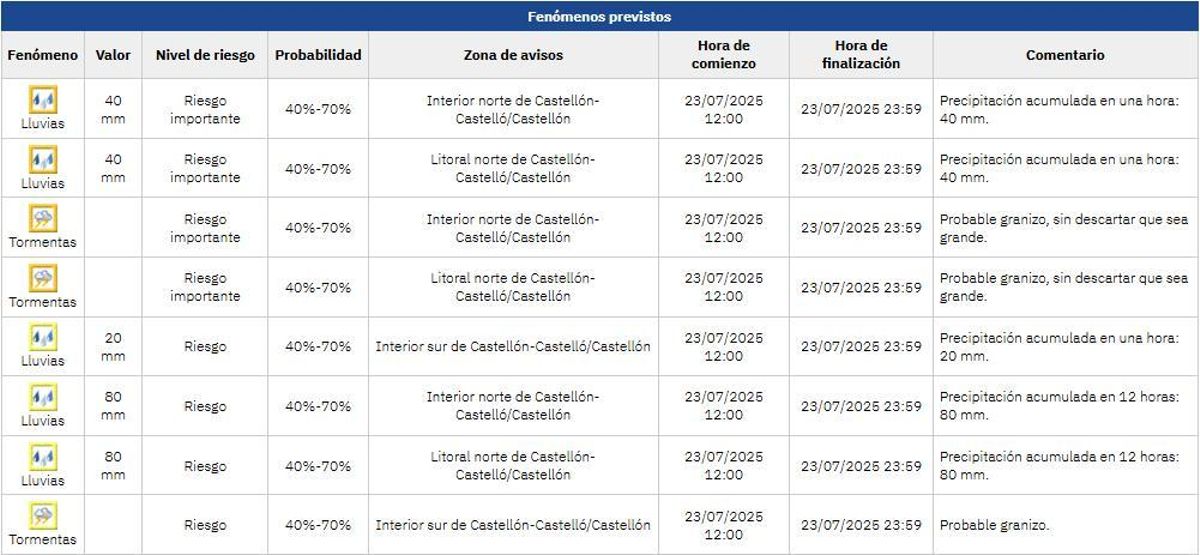 Fenómenos previstos

| Fenómeno | Valor | Nivel de riesgo | Probabilidad | Zona de avisos | Hora de comienzo | Hora de finalización | Comentario |
|---|---|---|---|---|---|---|---|
| Lluvias | 40 mm | Riesgo importante | 40%-70% | Interior norte de Castellón-Castelló/Castellón | 23/07/2025 12:00 | 23/07/2025 23:59 | Precipitación acumulada en una hora: 40 mm. |
| Lluvias | 40 mm | Riesgo importante | 40%-70% | Litoral norte de Castellón-Castelló/Castellón | 23/07/2025 12:00 | 23/07/2025 23:59 | Precipitación acumulada en una hora: 40 mm. |
| Tormentas | | Riesgo importante | 40%-70% | Interior norte de Castellón-Castelló/Castellón | 23/07/2025 12:00 | 23/07/2025 23:59 | Probable granizo, sin descartar que sea grande. |
| Tormentas | | Riesgo importante | 40%-70% | Litoral norte de Castellón-Castelló/Castellón | 23/07/2025 12:00 | 23/07/2025 23:59 | Probable granizo, sin descartar que sea grande. |
| Lluvias | 20 mm | Riesgo | 40%-70% | Interior sur de Castellón-Castelló/Castellón | 23/07/2025 12:00 | 23/07/2025 23:59 | Precipitación acumulada en una hora: 20 mm. |
| Lluvias | 80 mm | Riesgo | 40%-70% | Interior norte de Castellón-Castelló/Castellón | 23/07/2025 12:00 | 23/07/2025 23:59 | Precipitación acumulada en 12 horas: 80 mm. |
| Lluvias | 80 mm | Riesgo | 40%-70% | Litoral norte de Castellón-Castelló/Castellón | 23/07/2025 12:00 | 23/07/2025 23:59 | Precipitación acumulada en 12 horas: 80 mm. |
| Tormentas | | Riesgo | 40%-70% | Interior sur de Castellón-Castelló/Castellón | 23/07/2025 12:00 | 23/07/2025 23:59 | Probable granizo. |